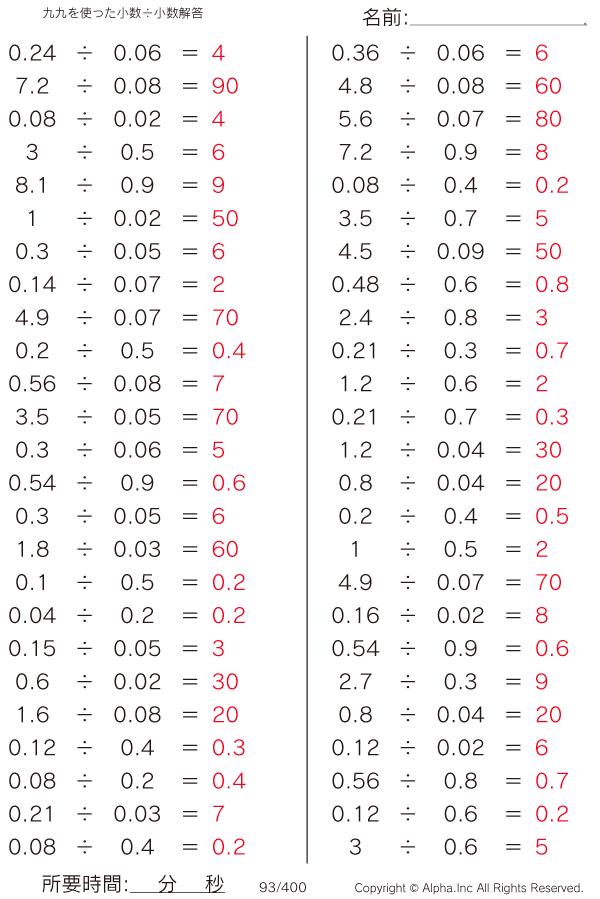 九九を使った小数÷小数解答

名前:

$0.24 \div 0.06 = 4$
$7.2 \div 0.08 = 90$
$0.08 \div 0.02 = 4$
$3 \div 0.5 = 6$
$8.1 \div 0.9 = 9$
$1 \div 0.02 = 50$
$0.3 \div 0.05 = 6$
$0.14 \div 0.07 = 2$
$4.9 \div 0.07 = 70$
$0.2 \div 0.5 = 0.4$
$0.56 \div 0.08 = 7$
$3.5 \div 0.05 = 70$
$0.3 \div 0.06 = 5$
$0.54 \div 0.9 = 0.6$
$0.3 \div 0.05 = 6$
$1.8 \div 0.03 = 60$
$0.1 \div 0.5 = 0.2$
$0.04 \div 0.2 = 0.2$
$0.15 \div 0.05 = 3$
$0.6 \div 0.02 = 30$
$1.6 \div 0.08 = 20$
$0.12 \div 0.4 = 0.3$
$0.08 \div 0.2 = 0.4$
$0.21 \div 0.03 = 7$
$0.08 \div 0.4 = 0.2$

$0.36 \div 0.06 = 6$
$4.8 \div 0.08 = 60$
$5.6 \div 0.07 = 80$
$7.2 \div 0.9 = 8$
$0.08 \div 0.4 = 0.2$
$3.5 \div 0.7 = 5$
$4.5 \div 0.09 = 50$
$0.48 \div 0.6 = 0.8$
$2.4 \div 0.8 = 3$
$0.21 \div 0.3 = 0.7$
$1.2 \div 0.6 = 2$
$0.21 \div 0.7 = 0.3$
$1.2 \div 0.04 = 30$
$0.8 \div 0.04 = 20$
$0.2 \div 0.4 = 0.5$
$1 \div 0.5 = 2$
$4.9 \div 0.07 = 70$
$0.16 \div 0.02 = 8$
$0.54 \div 0.9 = 0.6$
$2.7 \div 0.3 = 9$
$0.8 \div 0.04 = 20$
$0.12 \div 0.02 = 6$
$0.56 \div 0.8 = 0.7$
$0.12 \div 0.6 = 0.2$
$3 \div 0.6 = 5$

所要時間: 分 秒 93/400 Copyright © Alpha.Inc All Rights Reserved.